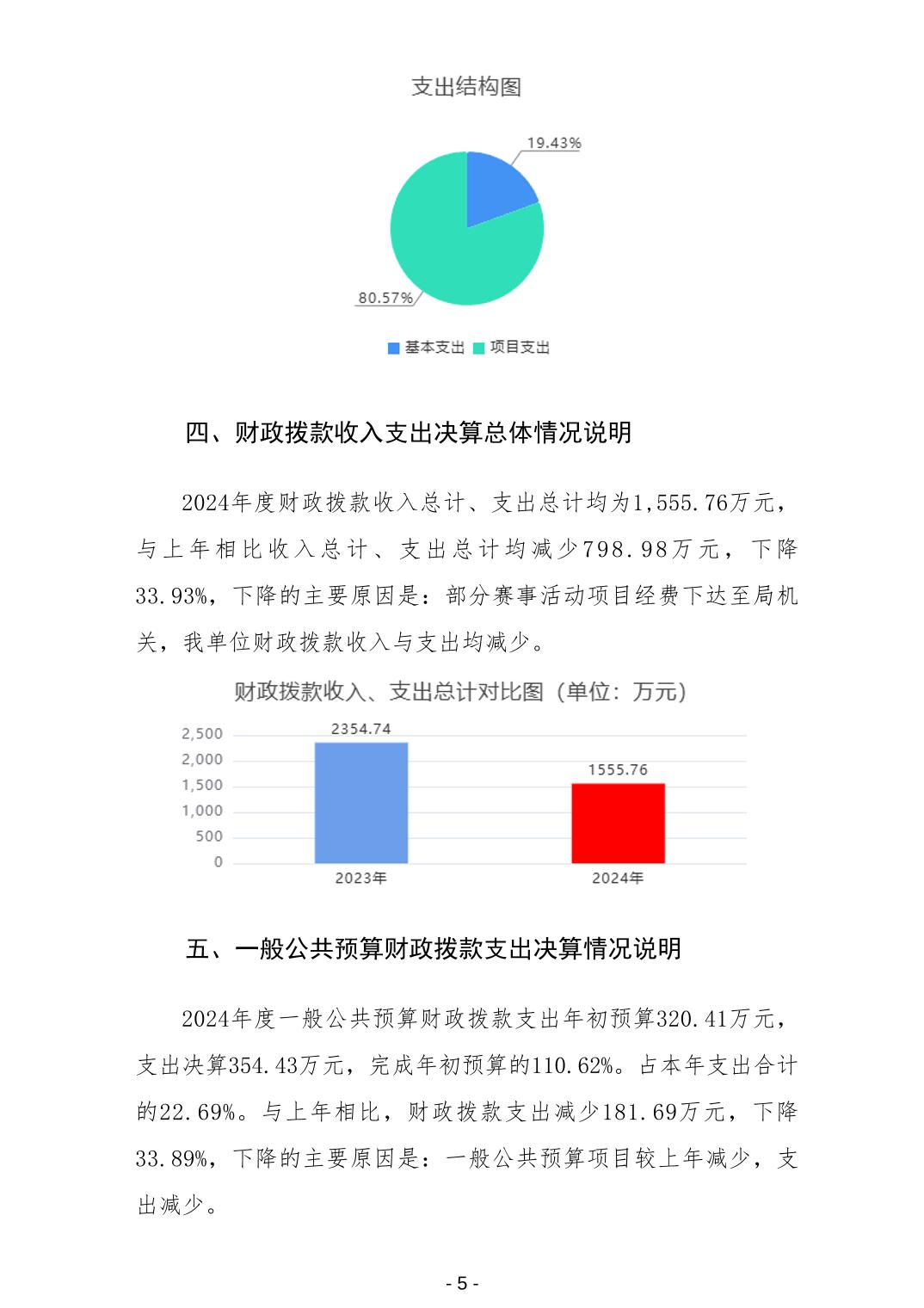 支出结构图

19.43%

80.57%

基本支出 项目支出

四、财政拨款收入支出决算总体情况说明

2024年度财政拨款收入总计、支出总计均为1,555.76万元，与上年相比收入总计、支出总计均减少798.98万元，下降33.93%，下降的主要原因是：部分赛事活动项目经费下达至局机关，我单位财政拨款收入与支出均减少。

财政拨款收入、支出总计对比图（单位：万元）

2,500
2,000
1,500
1,000
500
0

2354.74
1555.76

2023年
2024年

五、一般公共预算财政拨款支出决算情况说明

2024年度一般公共预算财政拨款支出年初预算320.41万元，支出决算354.43万元，完成年初预算的110.62%。占本年支出合计的22.69%。与上年相比，财政拨款支出减少181.69万元，下降33.89%，下降的主要原因是：一般公共预算项目较上年减少，支出减少。

- 5 -